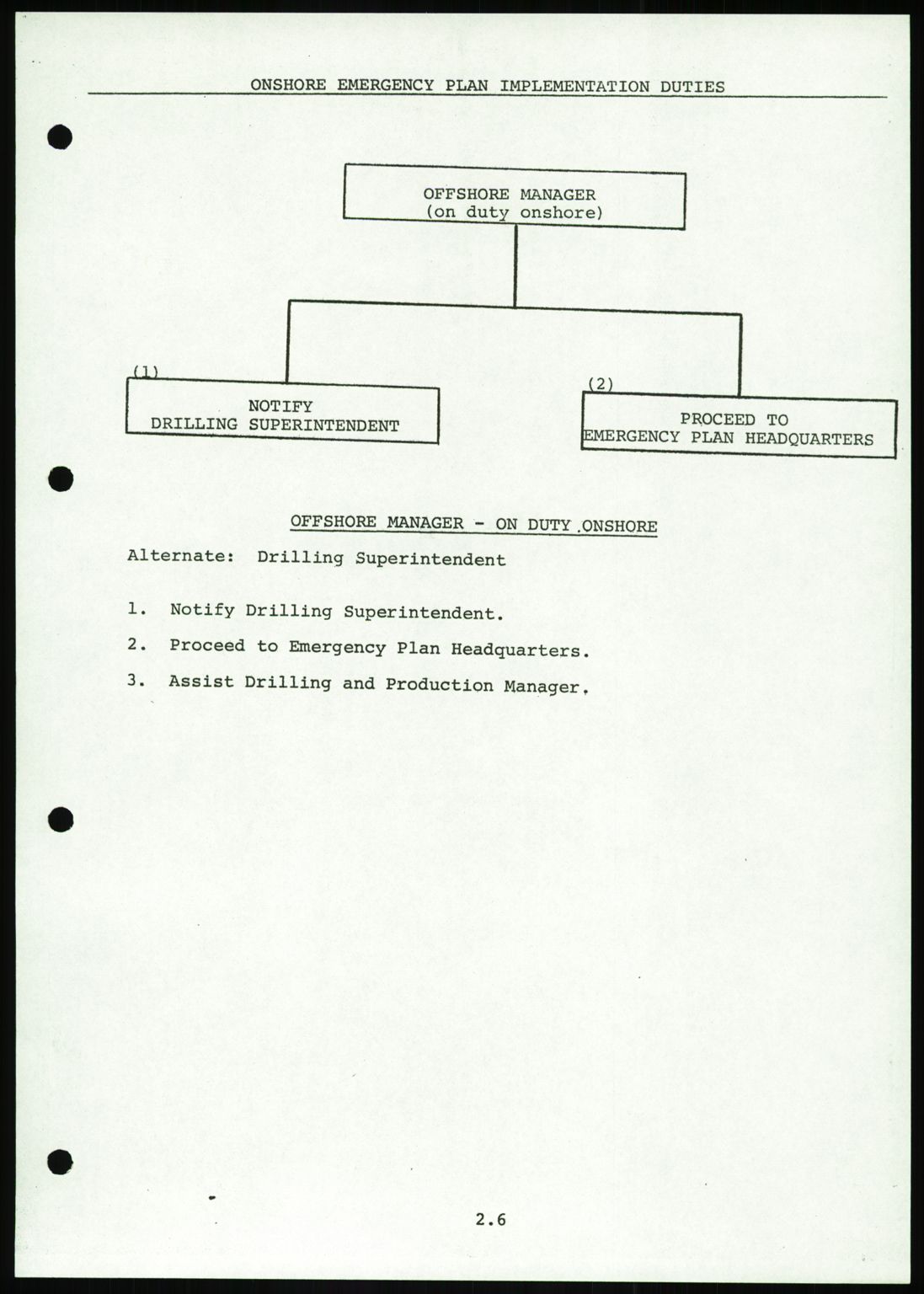 ONSHORE EMERGENCY PLAN IMPLEMENTATION DUTIES

OFFSHORE MANAGER
(on duty onshore)

(1)
NOTIFY
DRILLING SUPERINTENDENT

(2)
PROCEED TO
EMERGENCY PLAN HEADQUARTERS

OFFSHORE MANAGER - ON DUTY ONSHORE

Alternate: Drilling Superintendent

1. Notify Drilling Superintendent.

2. Proceed to Emergency Plan Headquarters.

3. Assist Drilling and Production Manager.

2.6